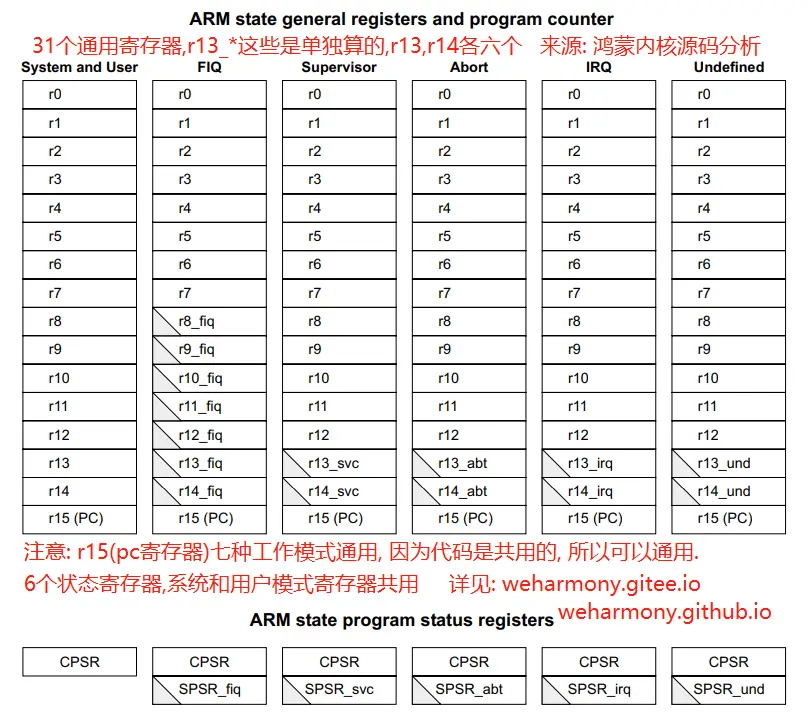 ARM state general registers and program counter

31个通用寄存器,r13_*这些是单独算的,r13,r14各六个 来源: 鸿蒙内核源码分析

| System and User | FIQ | Supervisor | Abort | IRQ | Undefined |
|---|---|---|---|---|---|
| r0 | r0 | r0 | r0 | r0 | r0 |
| r1 | r1 | r1 | r1 | r1 | r1 |
| r2 | r2 | r2 | r2 | r2 | r2 |
| r3 | r3 | r3 | r3 | r3 | r3 |
| r4 | r4 | r4 | r4 | r4 | r4 |
| r5 | r5 | r5 | r5 | r5 | r5 |
| r6 | r6 | r6 | r6 | r6 | r6 |
| r7 | r7 | r7 | r7 | r7 | r7 |
| r8 | r8_fiq | r8 | r8 | r8 | r8 |
| r9 | r9_fiq | r9 | r9 | r9 | r9 |
| r10 | r10_fiq | r10 | r10 | r10 | r10 |
| r11 | r11_fiq | r11 | r11 | r11 | r11 |
| r12 | r12_fiq | r12 | r12 | r12 | r12 |
| r13 | r13_fiq | r13_svc | r13_abt | r13_irq | r13_und |
| r14 | r14_fiq | r14_svc | r14_abt | r14_irq | r14_und |
| r15 (PC) | r15 (PC) | r15 (PC) | r15 (PC) | r15 (PC) | r15 (PC) |

注意: r15(pc寄存器)七种工作模式通用, 因为代码是共用的, 所以可以通用.

6个状态寄存器,系统和用户模式寄存器共用 详见: weharmony.gitee.io

weharmony.github.io

ARM state program status registers

| CPSR | CPSR | CPSR | CPSR | CPSR | CPSR |
|---|---|---|---|---|---|
| | SPSR_fiq | SPSR_svc | SPSR_abt | SPSR_irq | SPSR_und |